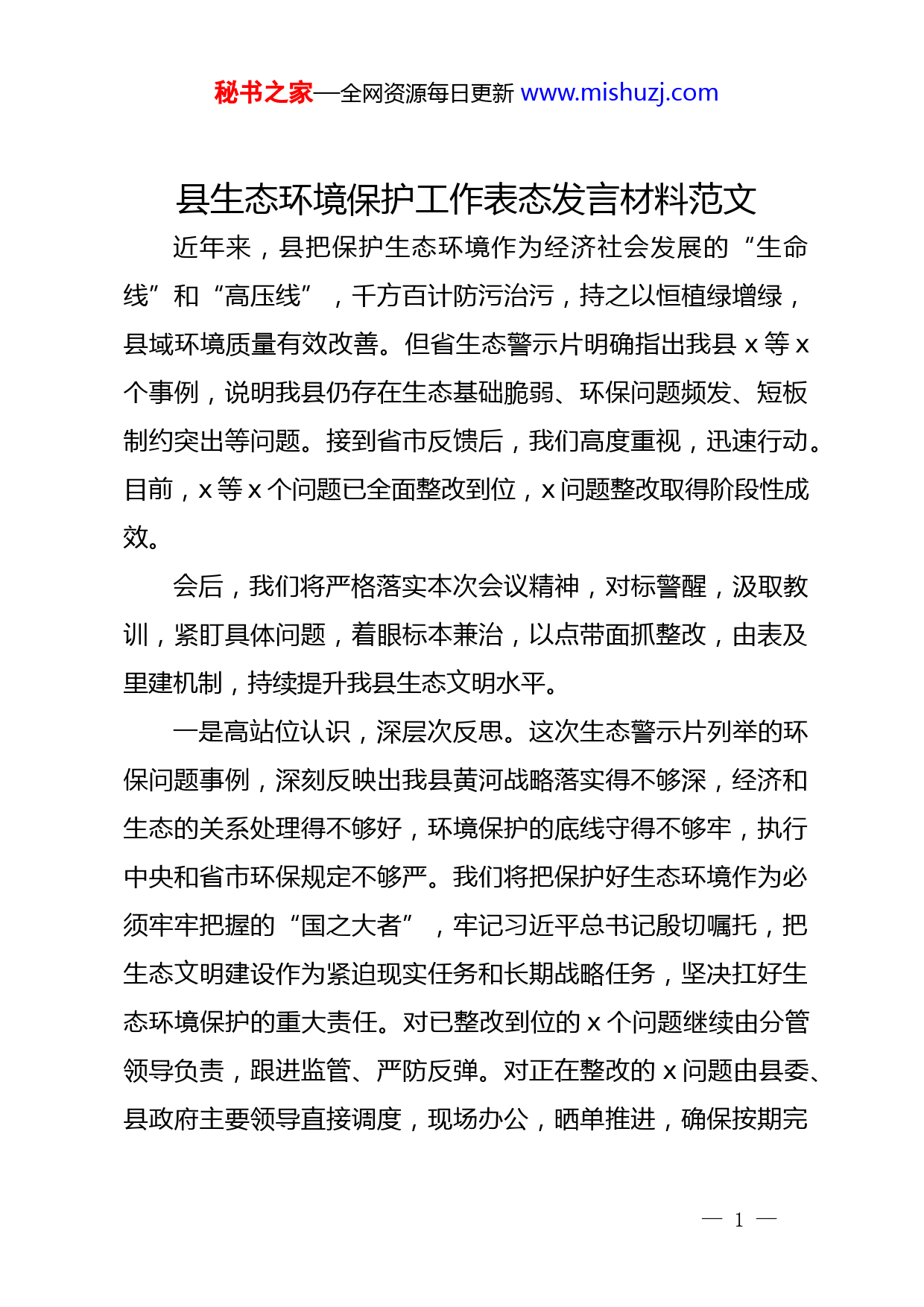 秘书之家—全网资源每日更新 www.mishuzj.com

县生态环境保护工作表态发言材料范文

近年来，县把保护生态环境作为经济社会发展的“生命线”和“高压线”，千方百计防污治污，持之以恒植绿增绿，县域环境质量有效改善。但省生态警示片明确指出我县 x 等 x 个事例，说明我县仍存在生态基础脆弱、环保问题频发、短板制约突出等问题。接到省市反馈后，我们高度重视，迅速行动。目前，x 等 x 个问题已全面整改到位，x 问题整改取得阶段性成效。

会后，我们将严格落实本次会议精神，对标警醒，汲取教训，紧盯具体问题，着眼标本兼治，以点带面抓整改，由表及里建机制，持续提升我县生态文明水平。

一是高站位认识，深层次反思。这次生态警示片列举的环保问题事例，深刻反映出我县黄河战略落实得不够深，经济和生态的关系处理得不够好，环境保护的底线守得不够牢，执行中央和省市环保规定不够严。我们将把保护好生态环境作为必须牢牢把握的“国之大者”，牢记习近平总书记殷切嘱托，把生态文明建设作为紧迫现实任务和长期战略任务，坚决扛好生态环境保护的重大责任。对已整改到位的 x 个问题继续由分管领导负责，跟进监管、严防反弹。对正在整改的 x 问题由县委、县政府主要领导直接调度，现场办公，晒单推进，确保按期完

— 1 —